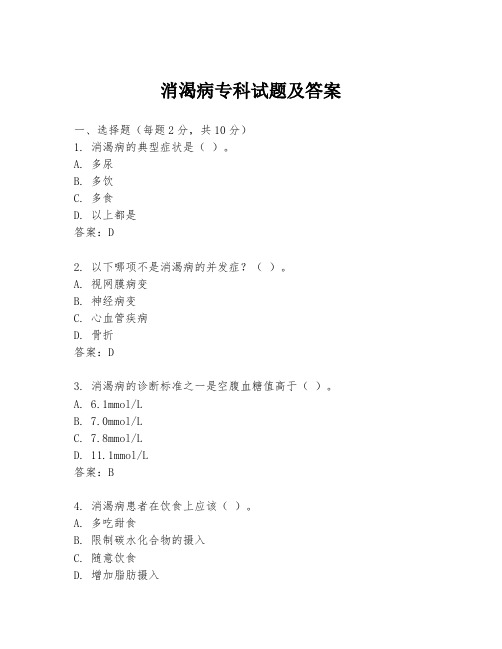 消渴病专科试题及答案

一、选择题（每题 2 分，共 10 分）

1. 消渴病的典型症状是（ ）。
A. 多尿
B. 多饮
C. 多食
D. 以上都是
答案：D

2. 以下哪项不是消渴病的并发症？（ ）。
A. 视网膜病变
B. 神经病变
C. 心血管疾病
D. 骨折
答案：D

3. 消渴病的诊断标准之一是空腹血糖值高于（ ）。
A. 6.1mmol/L
B. 7.0mmol/L
C. 7.8mmol/L
D. 11.1mmol/L
答案：B

4. 消渴病患者在饮食上应该（ ）。
A. 多吃甜食
B. 限制碳水化合物的摄入
C. 随意饮食
D. 增加脂肪摄入